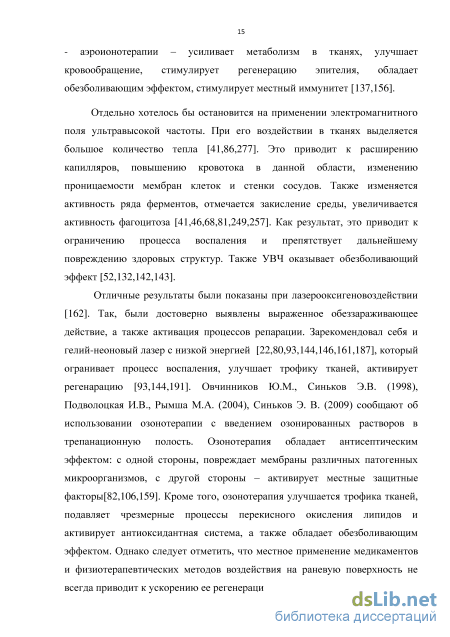 15

- аэроионотерапии – усиливает метаболизм в тканях, улучшает кровообращение, стимулирует регенерацию эпителия, обладает обезболивающим эффектом, стимулирует местный иммунитет [137,156].

Отдельно хотелось бы остановится на применении электромагнитного поля ультравысокой частоты. При его воздействии в тканях выделяется большое количество тепла [41,86,277]. Это приводит к расширению капилляров, повышению кровотока в данной области, изменению проницаемости мембран клеток и стенки сосудов. Также изменяется активность ряда ферментов, отмечается закисление среды, увеличивается активность фагоцитоза [41,46,68,81,249,257]. Как результат, это приводит к ограничению процесса воспаления и препятствует дальнейшему повреждению здоровых структур. Также УВЧ оказывает обезболивающий эффект [52,132,142,143].

Отличные результаты были показаны при лазерооксигеновоздействии [162]. Так, были достоверно выявлены выраженное обеззараживающее действие, а также активация процессов репарации. Зарекомендовал себя и гелий-неоновый лазер с низкой энергией [22,80,93,144,146,161,187], который огранивает процесс воспаления, улучшает трофику тканей, активирует регенарацию [93,144,191]. Овчинников Ю.М., Синьков Э.В. (1998), Подволоцкая И.В., Рымша М.А. (2004), Синьков Э. В. (2009) сообщают об использовании озонотерапии с введением озонированных растворов в трепанационную полость. Озонотерапия обладает антисептическим эффектом: с одной стороны, повреждает мембраны различных патогенных микроорганизмов, с другой стороны – активирует местные защитные факторы[82,106,159]. Кроме того, озонотерапия улучшается трофика тканей, подавляет чрезмерные процессы перекисного окисления липидов и активирует антиоксидантная система, а также обладает обезболивающим эффектом. Однако следует отметить, что местное применение медикаментов и физиотерапевтических методов воздействия на раневую поверхность не всегда приводит к ускорению ее регенераци

dsLib.net
библиотека диссертаций